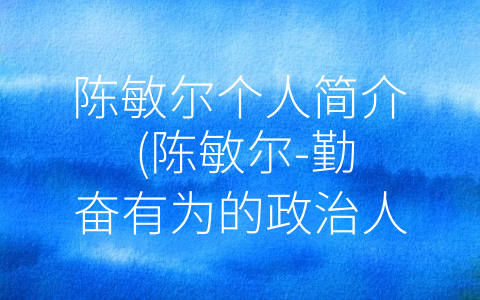 陈敏尔个人简介(陈敏尔-勤奋有为的政治人